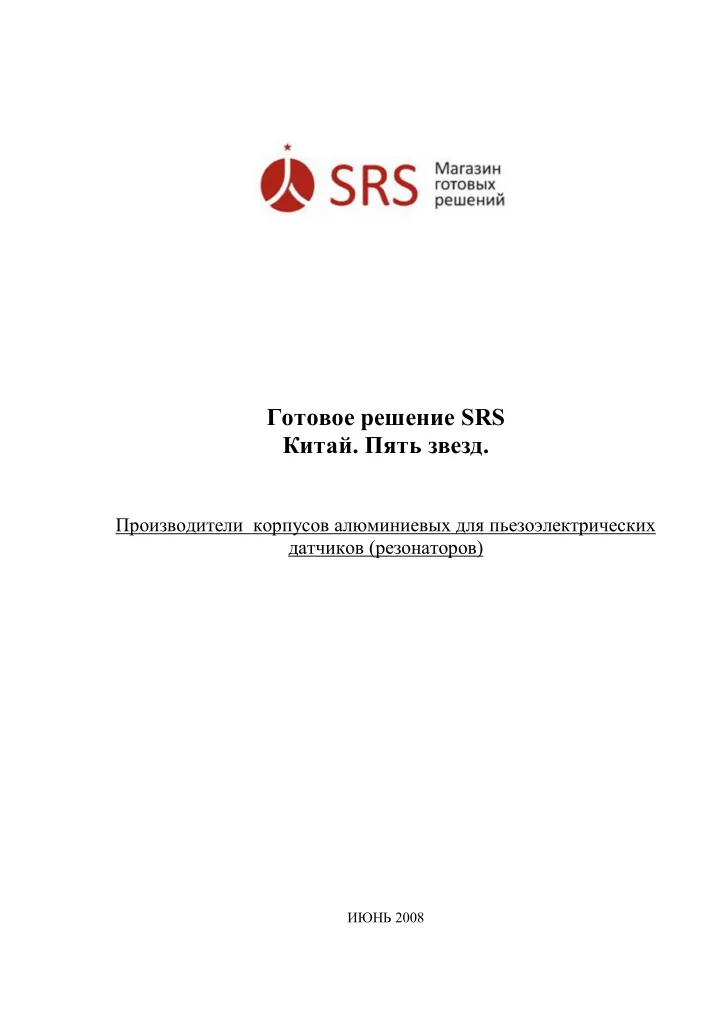 SRS Магазин готовых решений

Готовое решение SRS
Китай. Пять звезд.

Производители корпусов алюминиевых для пьезоэлектрических датчиков (резонаторов)

ИЮНЬ 2008